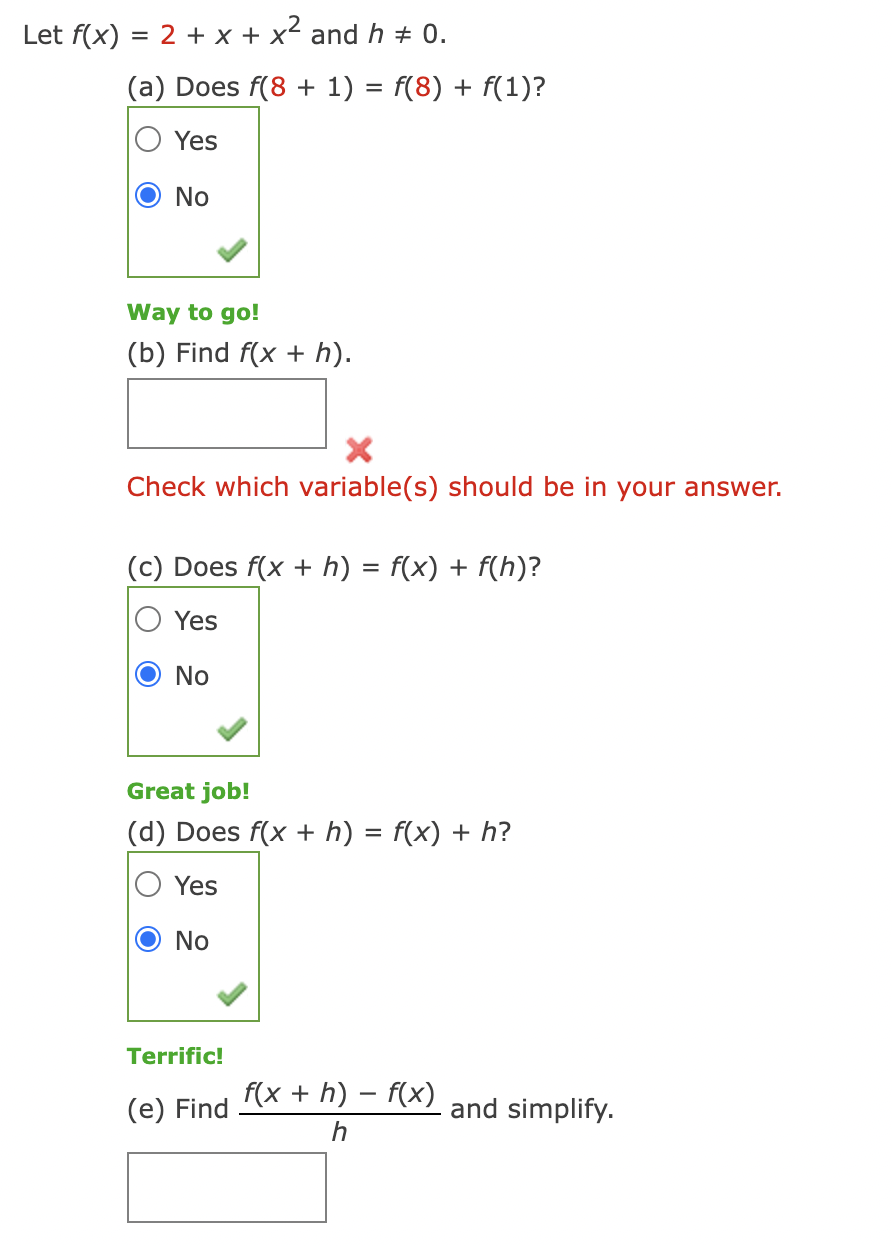 Let $f(x) = 2 + x + x^2$ and $h \neq 0$.

(a) Does $f(8 + 1) = f(8) + f(1)$?

Yes

No

Way to go!

(b) Find $f(x + h)$.

Check which variable(s) should be in your answer.

(c) Does $f(x + h) = f(x) + f(h)$?

Yes

No

Great job!

(d) Does $f(x + h) = f(x) + h$?

Yes

No

Terrific!

(e) Find $\frac{f(x + h) - f(x)}{h}$ and simplify.